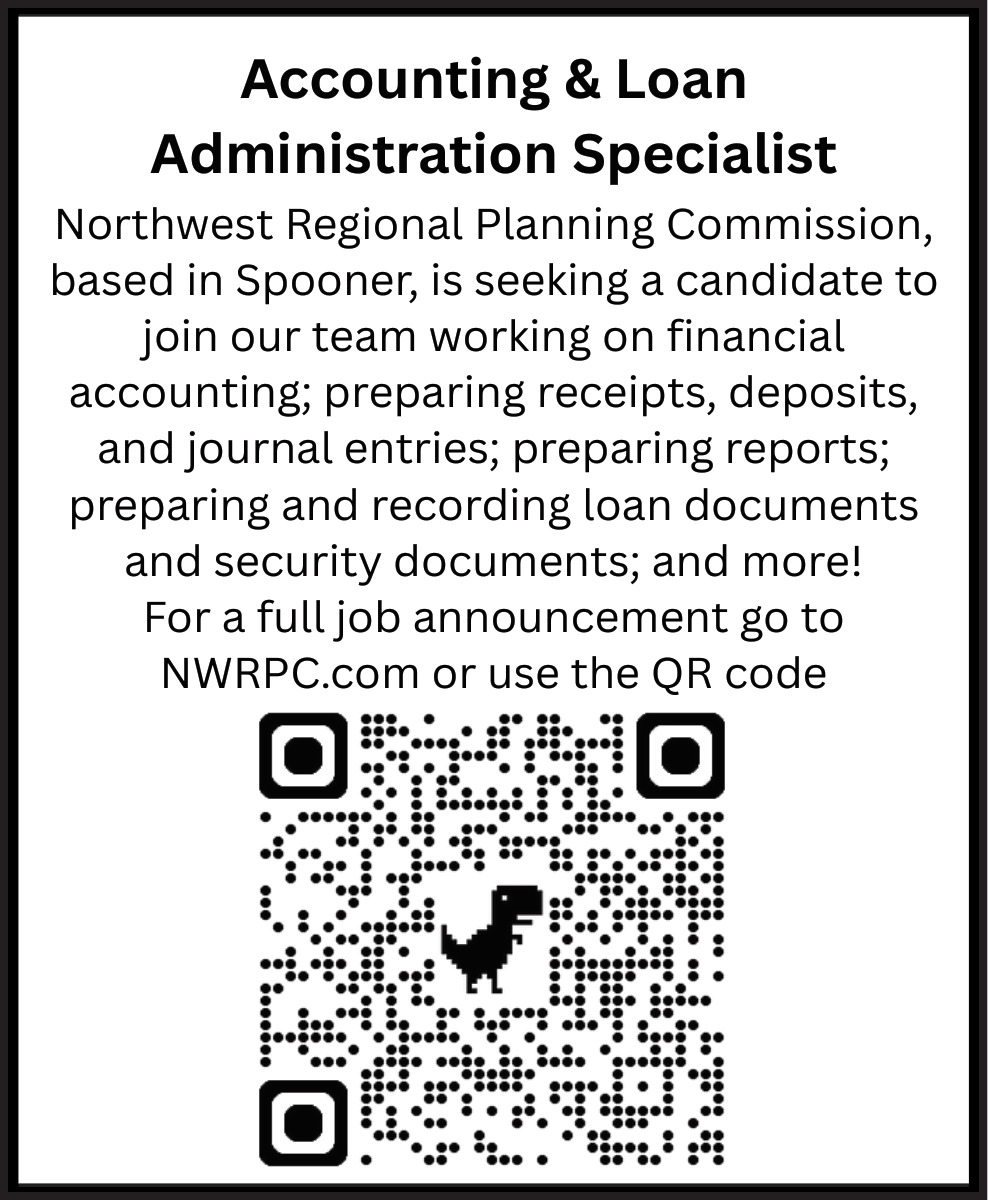 Accounting & Loan Administration Specialist

Northwest Regional Planning Commission, based in Spooner, is seeking a candidate to join our team working on financial accounting; preparing receipts, deposits, and journal entries; preparing reports; preparing and recording loan documents and security documents; and more!
For a full job announcement go to NWRPC.com or use the QR code